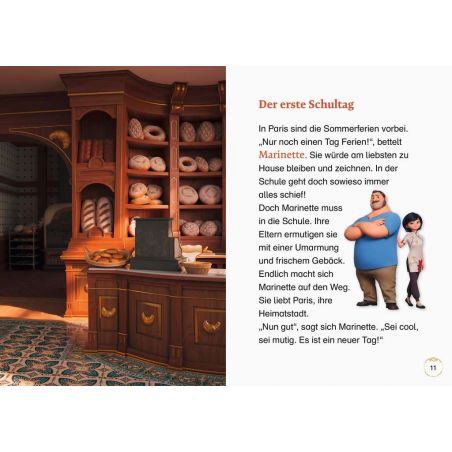 Der erste Schultag

In Paris sind die Sommerferien vorbei. „Nur noch einen Tag Ferien!“, bettelt Marinette. Sie würde am liebsten zu Hause bleiben und zeichnen. In der Schule geht doch sowieso immer alles schief!
Doch Marinette muss in die Schule. Ihre Eltern ermutigen sie mit einer Umarmung und frischem Gebäck. Endlich macht sich Marinette auf den Weg. Sie liebt Paris, ihre Heimatstadt.
„Nun gut“, sagt sich Marinette. „Sei cool, sei mutig. Es ist ein neuer Tag!“

11